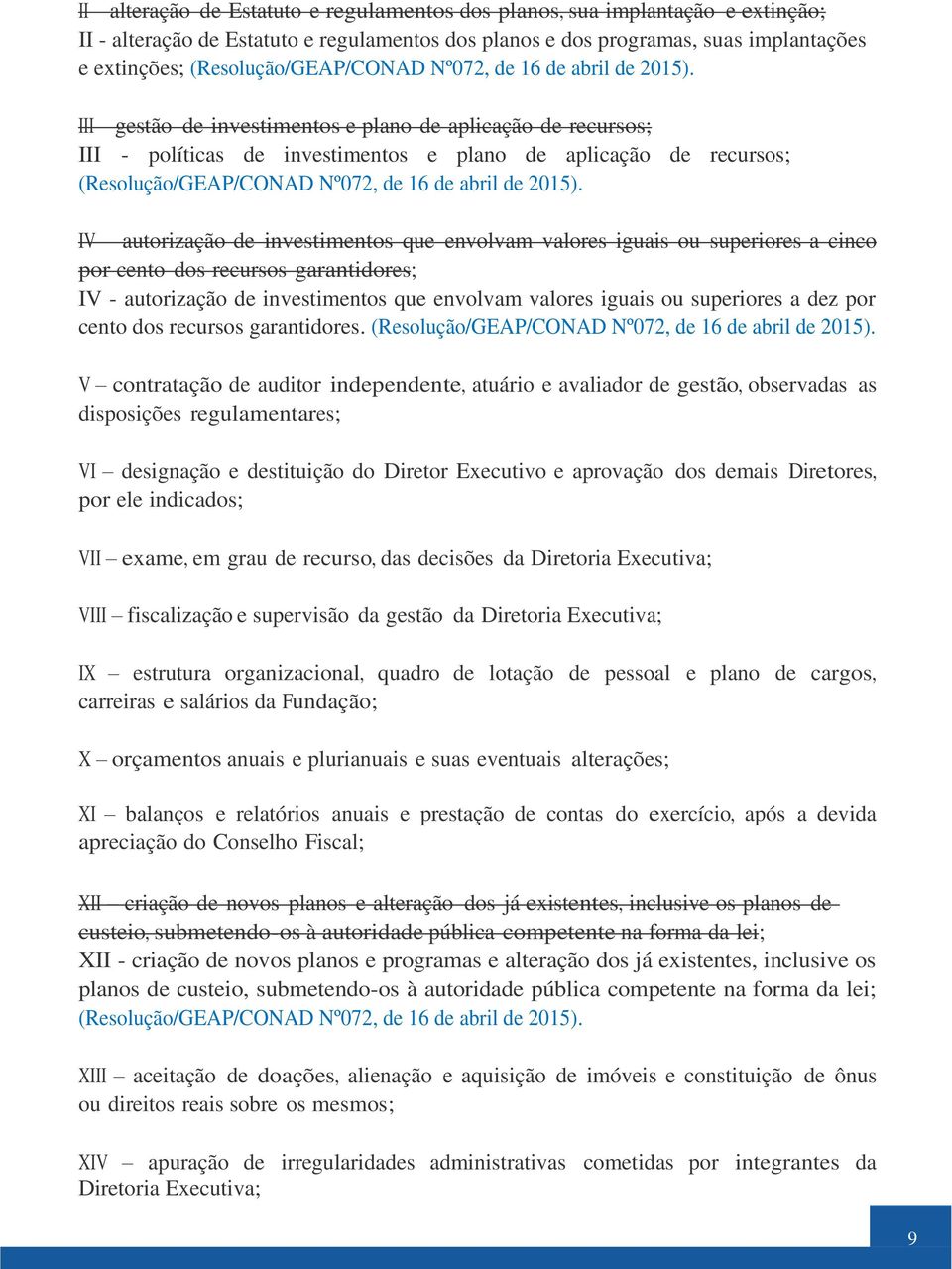 II – alteração de Estatuto e regulamentos dos planos, sua implantação e extinção;
II - alteração de Estatuto e regulamentos dos planos e dos programas, suas implantações e extinções; (Resolução/GEAP/CONAD Nº072, de 16 de abril de 2015).

III – gestão de investimentos e plano de aplicação de recursos;
III - políticas de investimentos e plano de aplicação de recursos; (Resolução/GEAP/CONAD Nº072, de 16 de abril de 2015).

IV – autorização de investimentos que envolvam valores iguais ou superiores a cinco por cento dos recursos garantidores;
IV - autorização de investimentos que envolvam valores iguais ou superiores a dez por cento dos recursos garantidores. (Resolução/GEAP/CONAD Nº072, de 16 de abril de 2015).

V – contratação de auditor independente, atuário e avaliador de gestão, observadas as disposições regulamentares;

VI – designação e destituição do Diretor Executivo e aprovação dos demais Diretores, por ele indicados;

VII – exame, em grau de recurso, das decisões da Diretoria Executiva;

VIII – fiscalização e supervisão da gestão da Diretoria Executiva;

IX – estrutura organizacional, quadro de lotação de pessoal e plano de cargos, carreiras e salários da Fundação;

X – orçamentos anuais e plurianuais e suas eventuais alterações;

XI – balanços e relatórios anuais e prestação de contas do exercício, após a devida apreciação do Conselho Fiscal;

XII – criação de novos planos e alteração dos já existentes, inclusive os planos de custeio, submetendo-os à autoridade pública competente na forma da lei;
XII - criação de novos planos e programas e alteração dos já existentes, inclusive os planos de custeio, submetendo-os à autoridade pública competente na forma da lei; (Resolução/GEAP/CONAD Nº072, de 16 de abril de 2015).

XIII – aceitação de doações, alienação e aquisição de imóveis e constituição de ônus ou direitos reais sobre os mesmos;

XIV – apuração de irregularidades administrativas cometidas por integrantes da Diretoria Executiva;

9